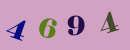 4 6 9 4